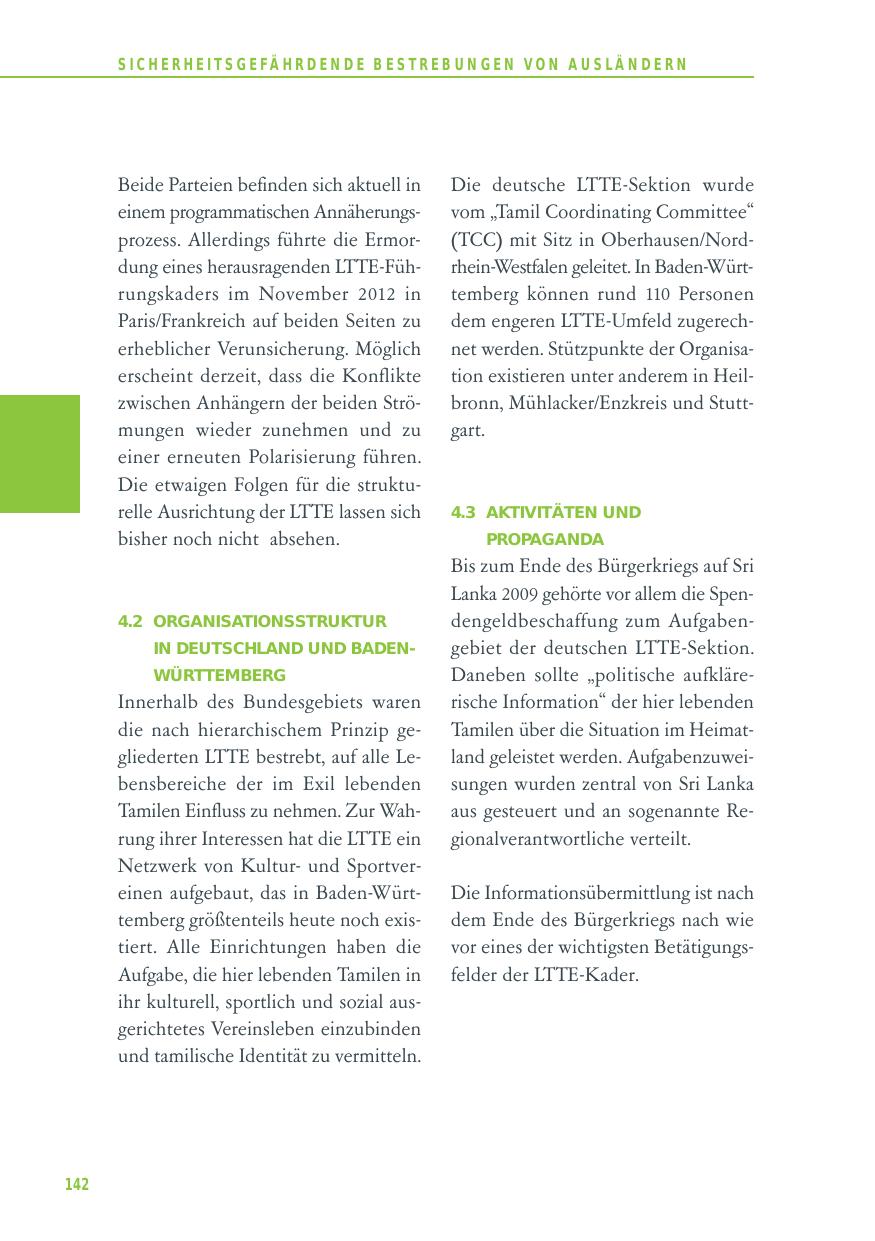 SICHERHEITSGEFÄHRDENDE BESTREBUNGEN VON AUSLÄNDERN

Beide Parteien befinden sich aktuell in einem programmatischen Annäherungsprozess. Allerdings führte die Ermordung eines herausragenden LTTE-Führungskaders im November 2012 in Paris/Frankreich auf beiden Seiten zu erheblicher Verunsicherung. Möglich erscheint derzeit, dass die Konflikte zwischen Anhängern der beiden Strömungen wieder zunehmen und zu einer erneuten Polarisierung führen. Die etwaigen Folgen für die strukturelle Ausrichtung der LTTE lassen sich bisher noch nicht absehen.

4.2 ORGANISATIONSSTRUKTUR IN DEUTSCHLAND UND BADEN-WÜRTTEMBERG

Innerhalb des Bundesgebiets waren die nach hierarchischem Prinzip gegliederten LTTE bestrebt, auf alle Lebensbereiche der im Exil lebenden Tamilen Einfluss zu nehmen. Zur Wahrung ihrer Interessen hat die LTTE ein Netzwerk von Kultur- und Sportvereinen aufgebaut, das in Baden-Württemberg größtenteils heute noch existiert. Alle Einrichtungen haben die Aufgabe, die hier lebenden Tamilen in ihr kulturell, sportlich und sozial ausgerichtetes Vereinsleben einzubinden und tamilische Identität zu vermitteln.

Die deutsche LTTE-Sektion wurde vom „Tamil Coordinating Committee“ (TCC) mit Sitz in Oberhausen/Nordrhein-Westfalen geleitet. In Baden-Württemberg können rund 110 Personen dem engeren LTTE-Umfeld zugerechnet werden. Stützpunkte der Organisation existieren unter anderem in Heilbronn, Mühlacker/Enzkreis und Stuttgart.

4.3 AKTIVITÄTEN UND PROPAGANDA

Bis zum Ende des Bürgerkriegs auf Sri Lanka 2009 gehörte vor allem die Spendengeldbeschaffung zum Aufgabengebiet der deutschen LTTE-Sektion. Daneben sollte „politische aufklärerische Information“ der hier lebenden Tamilen über die Situation im Heimatland geleistet werden. Aufgabenzuweisungen wurden zentral von Sri Lanka aus gesteuert und an sogenannte Regionalverantwortliche verteilt.

Die Informationsübermittlung ist nach dem Ende des Bürgerkriegs nach wie vor eines der wichtigsten Betätigungsfelder der LTTE-Kader.

142